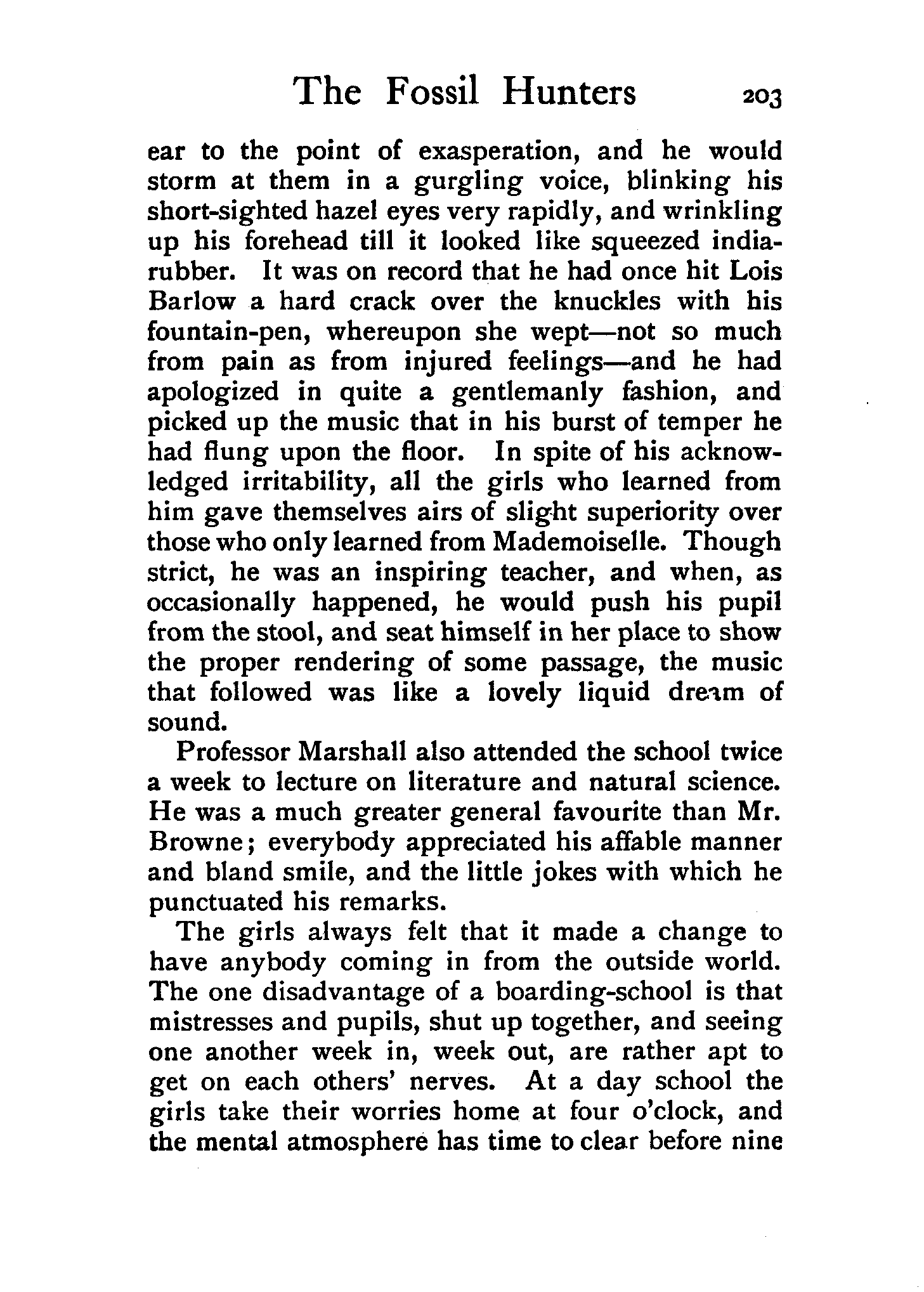 The Fossil Hunters 203

ear to the point of exasperation, and he would storm at them in a gurgling voice, blinking his short-sighted hazel eyes very rapidly, and wrinkling up his forehead till it looked like squeezed india-rubber. It was on record that he had once hit Lois Barlow a hard crack over the knuckles with his fountain-pen, whereupon she wept—not so much from pain as from injured feelings—and he had apologized in quite a gentlemanly fashion, and picked up the music that in his burst of temper he had flung upon the floor. In spite of his acknowledged irritability, all the girls who learned from him gave themselves airs of slight superiority over those who only learned from Mademoiselle. Though strict, he was an inspiring teacher, and when, as occasionally happened, he would push his pupil from the stool, and seat himself in her place to show the proper rendering of some passage, the music that followed was like a lovely liquid dream of sound.

Professor Marshall also attended the school twice a week to lecture on literature and natural science. He was a much greater general favourite than Mr. Browne; everybody appreciated his affable manner and bland smile, and the little jokes with which he punctuated his remarks.

The girls always felt that it made a change to have anybody coming in from the outside world. The one disadvantage of a boarding-school is that mistresses and pupils, shut up together, and seeing one another week in, week out, are rather apt to get on each others' nerves. At a day school the girls take their worries home at four o'clock, and the mental atmosphere has time to clear before nine